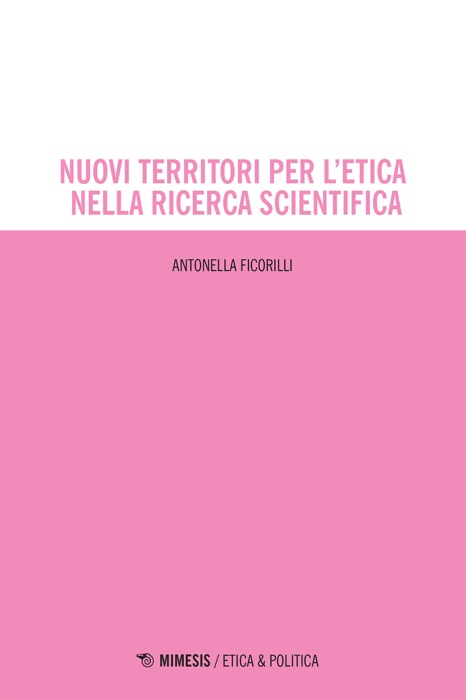 NUOVI TERRITORI PER L'ETICA NELLA RICERCA SCIENTIFICA

ANTONELLA FICORILLI

MIMESIS / ETICA & POLITICA